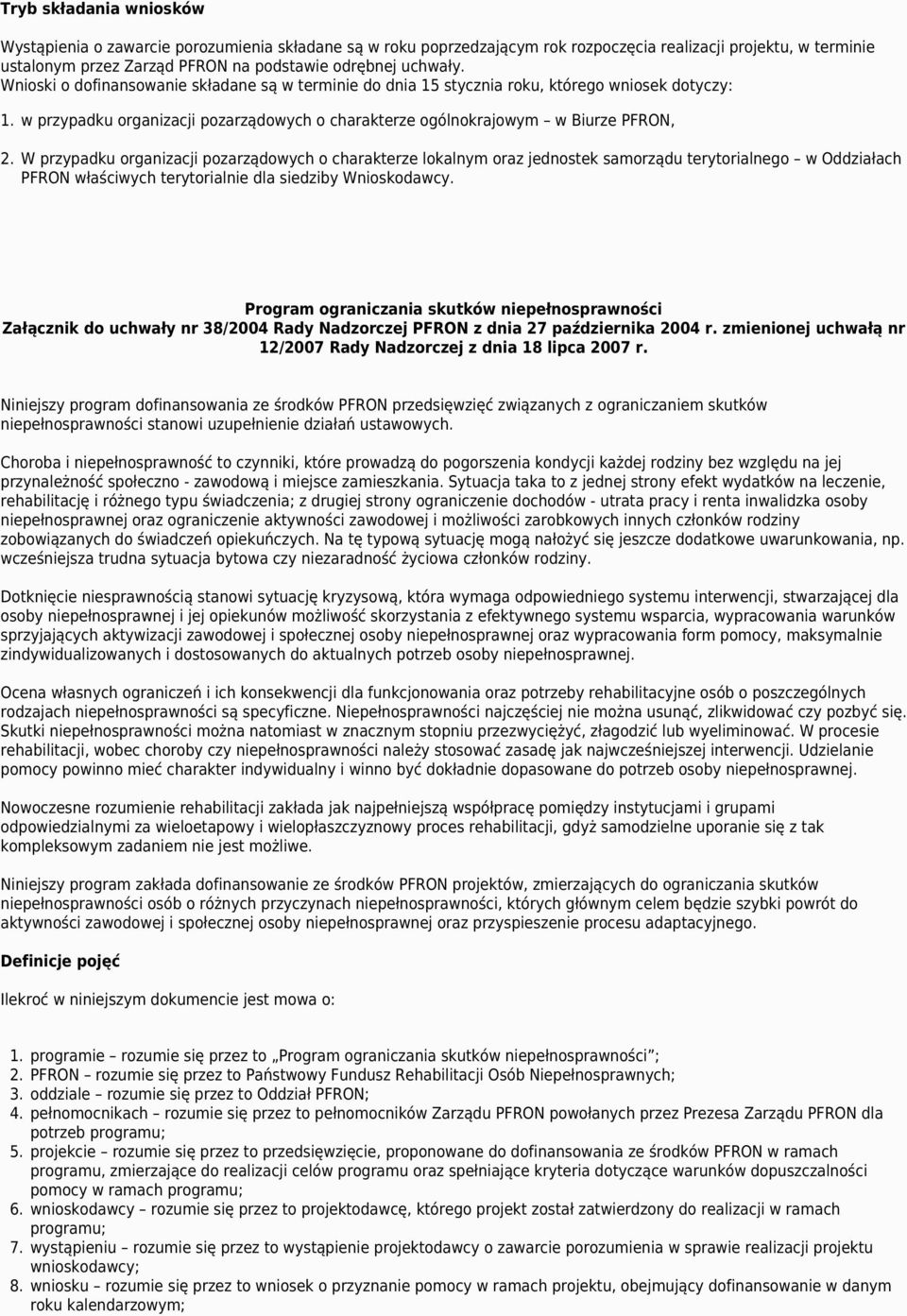 Tryb składania wniosków

Wystąpienia o zawarcie porozumienia składane są w roku poprzedzającym rok rozpoczęcia realizacji projektu, w terminie ustalonym przez Zarząd PFRON na podstawie odrębnej uchwały.
Wnioski o dofinansowanie składane są w terminie do dnia 15 stycznia roku, którego wniosek dotyczy:

1. w przypadku organizacji pozarządowych o charakterze ogólnokrajowym – w Biurze PFRON,

2. W przypadku organizacji pozarządowych o charakterze lokalnym oraz jednostek samorządu terytorialnego – w Oddziałach PFRON właściwych terytorialnie dla siedziby Wnioskodawcy.

Program ograniczania skutków niepełnosprawności
Załącznik do uchwały nr 38/2004 Rady Nadzorczej PFRON z dnia 27 października 2004 r. zmienionej uchwałą nr 12/2007 Rady Nadzorczej z dnia 18 lipca 2007 r.

Niniejszy program dofinansowania ze środków PFRON przedsięwzięć związanych z ograniczaniem skutków niepełnosprawności stanowi uzupełnienie działań ustawowych.

Choroba i niepełnosprawność to czynniki, które prowadzą do pogorszenia kondycji każdej rodziny bez względu na jej przynależność społeczno - zawodową i miejsce zamieszkania. Sytuacja taka to z jednej strony efekt wydatków na leczenie, rehabilitację i różnego typu świadczenia; z drugiej strony ograniczenie dochodów - utrata pracy i renta inwalidzka osoby niepełnosprawnej oraz ograniczenie aktywności zawodowej i możliwości zarobkowych innych członków rodziny zobowiązanych do świadczeń opiekuńczych. Na tę typową sytuację mogą nałożyć się jeszcze dodatkowe uwarunkowania, np. wcześniejsza trudna sytuacja bytowa czy niezaradność życiowa członków rodziny.

Dotknięcie niesprawnością stanowi sytuację kryzysową, która wymaga odpowiedniego systemu interwencji, stwarzającej dla osoby niepełnosprawnej i jej opiekunów możliwość skorzystania z efektywnego systemu wsparcia, wypracowania warunków sprzyjających aktywizacji zawodowej i społecznej osoby niepełnosprawnej oraz wypracowania form pomocy, maksymalnie zindywidualizowanych i dostosowanych do aktualnych potrzeb osoby niepełnosprawnej.

Ocena własnych ograniczeń i ich konsekwencji dla funkcjonowania oraz potrzeby rehabilitacyjne osób o poszczególnych rodzajach niepełnosprawności są specyficzne. Niepełnosprawności najczęściej nie można usunąć, zlikwidować czy pozbyć się. Skutki niepełnosprawności można natomiast w znacznym stopniu przezwyciężyć, złagodzić lub wyeliminować. W procesie rehabilitacji, wobec choroby czy niepełnosprawności należy stosować zasadę jak najwcześniejszej interwencji. Udzielanie pomocy powinno mieć charakter indywidualny i winno być dokładnie dopasowane do potrzeb osoby niepełnosprawnej.

Nowoczesne rozumienie rehabilitacji zakłada jak najpełniejszą współpracę pomiędzy instytucjami i grupami odpowiedzialnymi za wieloetapowy i wielopłaszczyznowy proces rehabilitacji, gdyż samodzielne uporanie się z tak kompleksowym zadaniem nie jest możliwe.

Niniejszy program zakłada dofinansowanie ze środków PFRON projektów, zmierzających do ograniczania skutków niepełnosprawności osób o różnych przyczynach niepełnosprawności, których głównym celem będzie szybki powrót do aktywności zawodowej i społecznej osoby niepełnosprawnej oraz przyspieszenie procesu adaptacyjnego.

Definicje pojęć

Ilekroć w niniejszym dokumencie jest mowa o:

1. programie – rozumie się przez to „Program ograniczania skutków niepełnosprawności”;
2. PFRON – rozumie się przez to Państwowy Fundusz Rehabilitacji Osób Niepełnosprawnych;
3. oddziale – rozumie się przez to Oddział PFRON;
4. pełnomocnikach – rozumie się przez to pełnomocników Zarządu PFRON powołanych przez Prezesa Zarządu PFRON dla potrzeb programu;
5. projekcie – rozumie się przez to przedsięwzięcie, proponowane do dofinansowania ze środków PFRON w ramach programu, zmierzające do realizacji celów programu oraz spełniające kryteria dotyczące warunków dopuszczalności pomocy w ramach programu;
6. wnioskodawcy – rozumie się przez to projektodawcę, którego projekt został zatwierdzony do realizacji w ramach programu;
7. wystąpieniu – rozumie się przez to wystąpienie projektodawcy o zawarcie porozumienia w sprawie realizacji projektu wnioskodawcy;
8. wniosku – rozumie się przez to wniosek o przyznanie pomocy w ramach projektu, obejmujący dofinansowanie w danym roku kalendarzowym;